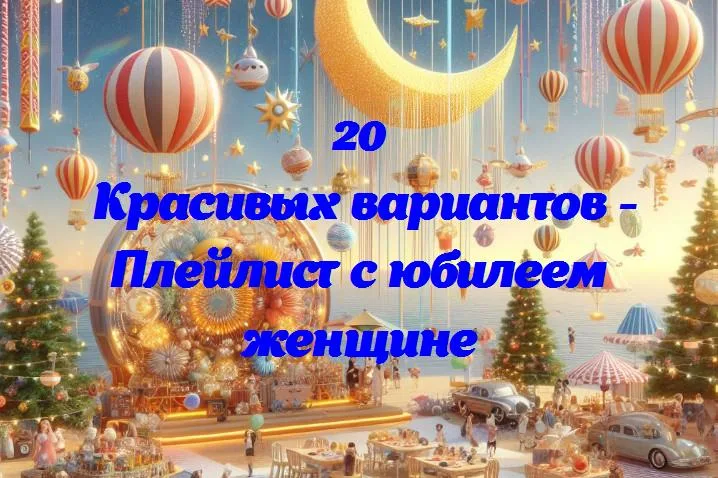 20
Красивых вариантов - Плейлист с юбилеем женщине